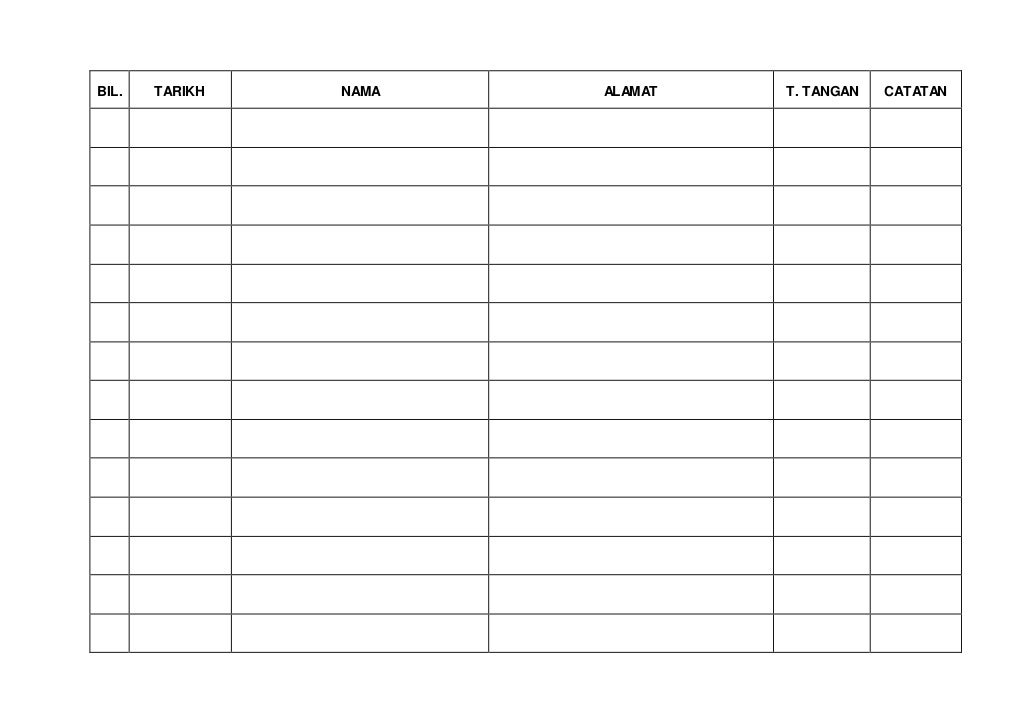 | BIL. | TARIKH | NAMA | ALAMAT | T. TANGAN | CATATAN |
|---|---|---|---|---|---|
| | | | | | |
| | | | | | |
| | | | | | |
| | | | | | |
| | | | | | |
| | | | | | |
| | | | | | |
| | | | | | |
| | | | | | |
| | | | | | |
| | | | | | |
| | | | | | |
| | | | | | |
| | | | | | |